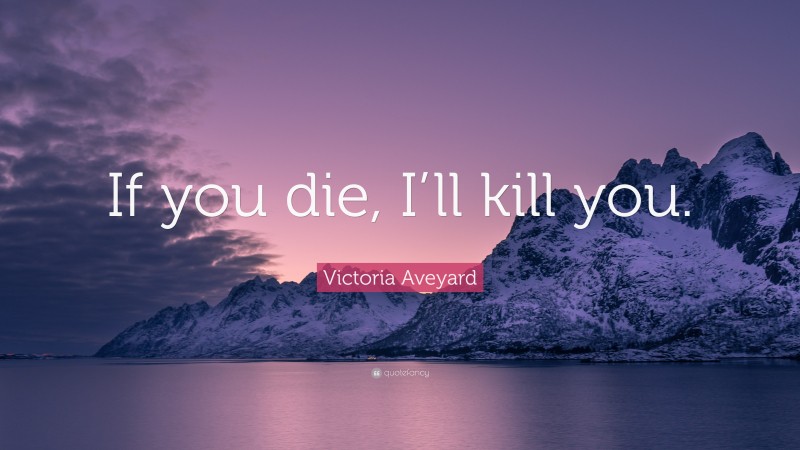 If you die, I’ll kill you.

Victoria Aveyard

quotefancy